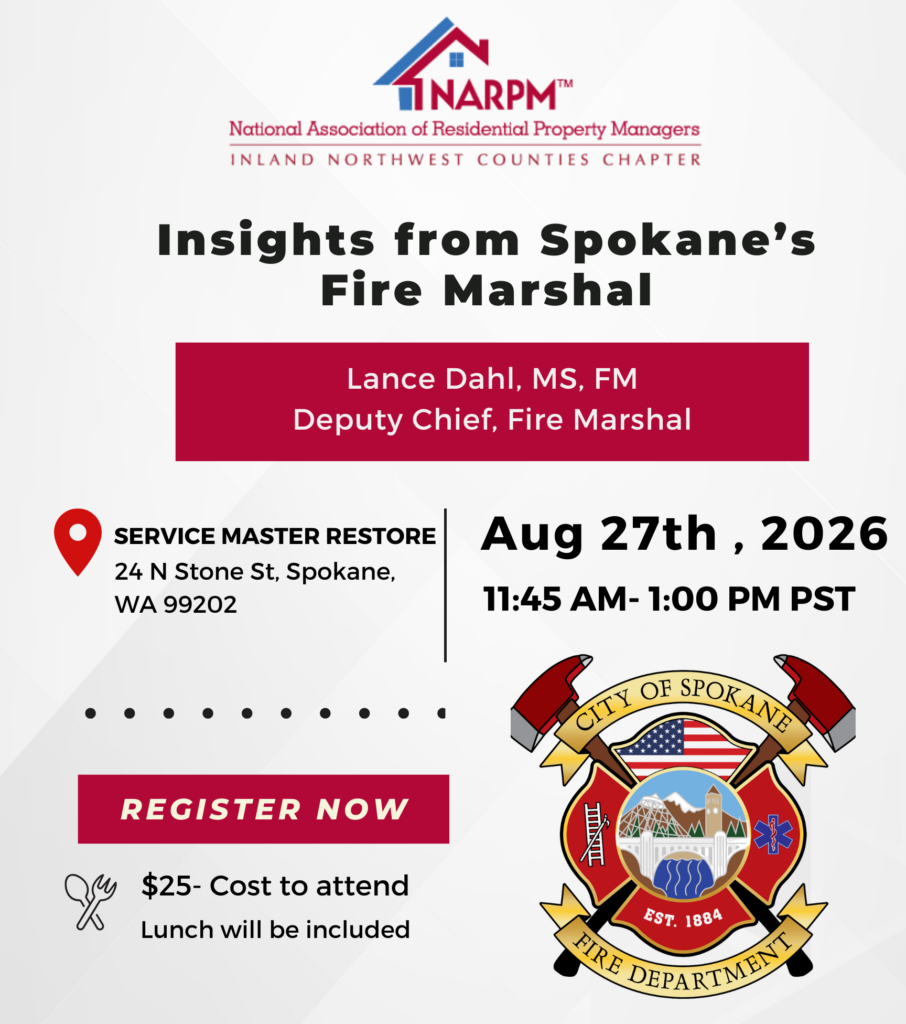 NARPM™
National Association of Residential Property Managers
INLAND NORTHWEST COUNTIES CHAPTER

Insights from Spokane's Fire Marshal

Lance Dahl, MS, FM
Deputy Chief, Fire Marshal

SERVICE MASTER RESTORE
24 N Stone St, Spokane, WA 99202

Aug 27th , 2026
11:45 AM- 1:00 PM PST

REGISTER NOW

$25- Cost to attend
Lunch will be included

CITY OF SPOKANE
EST. 1884
FIRE DEPARTMENT